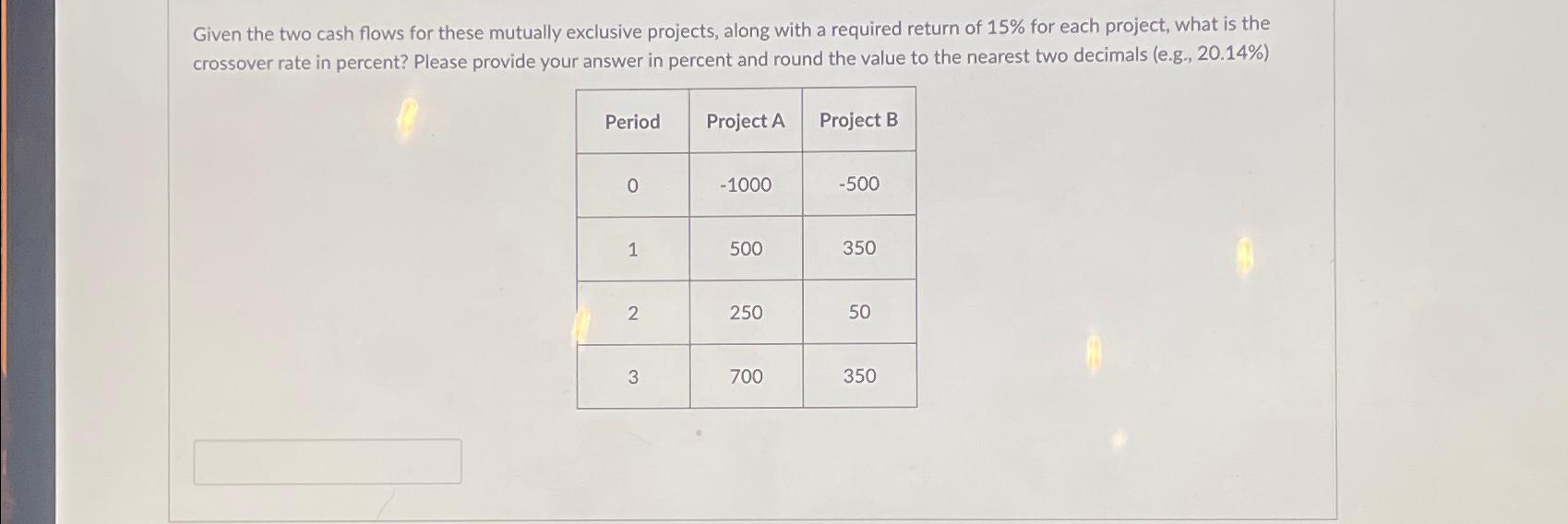 Given the two cash flows for these mutually exclusive projects, along with a required return of 15% for each project, what is the crossover rate in percent? Please provide your answer in percent and round the value to the nearest two decimals (e.g., 20.14%)

| Period | Project A | Project B |
|---|---|---|
| 0 | -1000 | -500 |
| 1 | 500 | 350 |
| 2 | 250 | 50 |
| 3 | 700 | 350 |